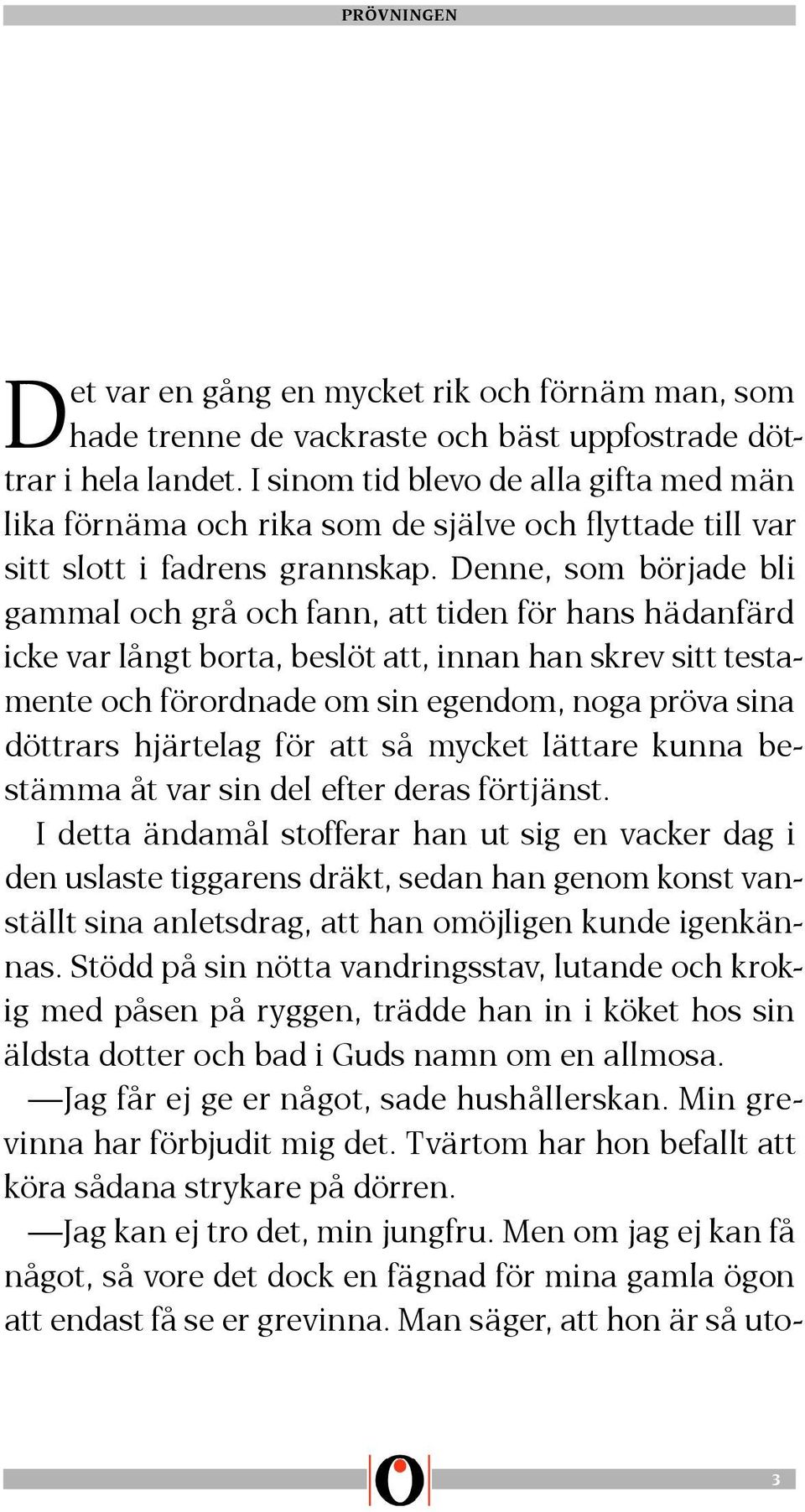 PRÖVNINGEN

Det var en gång en mycket rik och förnäm man, som hade trenne de vackraste och bäst uppfostrade döttrar i hela landet. I sinom tid blevo de alla gifta med män lika förnäma och rika som de själve och flyttade till var sitt slott i fadrens grannskap. Denne, som började bli gammal och grå och fann, att tiden för hans hädanfärd icke var långt borta, beslöt att, innan han skrev sitt testamente och förordnade om sin egendom, noga pröva sina döttrars hjärtelag för att så mycket lättare kunna bestämma åt var sin del efter deras förtjänst.

I detta ändamål stofferar han ut sig en vacker dag i den uslaste tiggarens dräkt, sedan han genom konst vanställt sina anletsdrag, att han omöjligen kunde igenkännas. Stödd på sin nötta vandringsstav, lutande och krokig med påsen på ryggen, trädde han in i köket hos sin äldsta dotter och bad i Guds namn om en allmosa.

—Jag får ej ge er något, sade hushållerskan. Min grevinna har förbjudit mig det. Tvärtom har hon befallt att köra sådana strykare på dörren.

—Jag kan ej tro det, min jungfru. Men om jag ej kan få något, så vore det dock en fägnad för mina gamla ögon att endast få se er grevinna. Man säger, att hon är så uto-

3